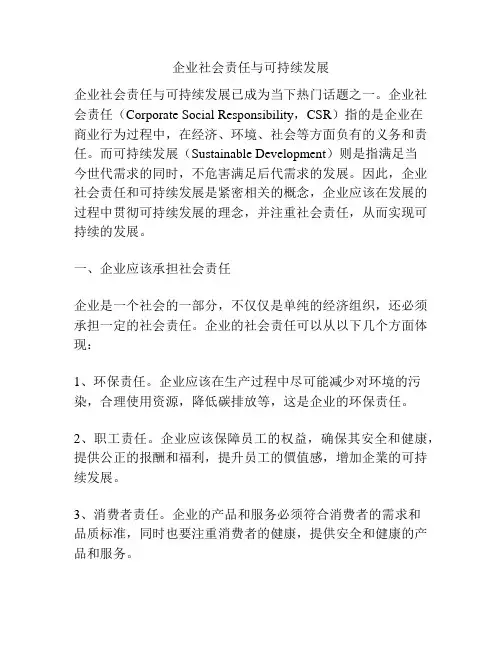 企业社会责任与可持续发展

企业社会责任与可持续发展已成为当下热门话题之一。企业社会责任（Corporate Social Responsibility，CSR）指的是企业在商业行为过程中，在经济、环境、社会等方面负有的义务和责任。而可持续发展（Sustainable Development）则是指满足当今世代需求的同时，不危害满足后代需求的发展。因此，企业社会责任和可持续发展是紧密相关的概念，企业应该在发展的过程中贯彻可持续发展的理念，并注重社会责任，从而实现可持续的发展。

一、企业应该承担社会责任

企业是一个社会的一部分，不仅仅是单纯的经济组织，还必须承担一定的社会责任。企业的社会责任可以从以下几个方面体现：

1、环保责任。企业应该在生产过程中尽可能减少对环境的污染，合理使用资源，降低碳排放等，这是企业的环保责任。

2、职工责任。企业应该保障员工的权益，确保其安全和健康，提供公正的报酬和福利，提升员工的價值感，增加企業的可持续发展。

3、消费者责任。企业的产品和服务必须符合消费者的需求和品质标准，同时也要注重消费者的健康，提供安全和健康的产品和服务。